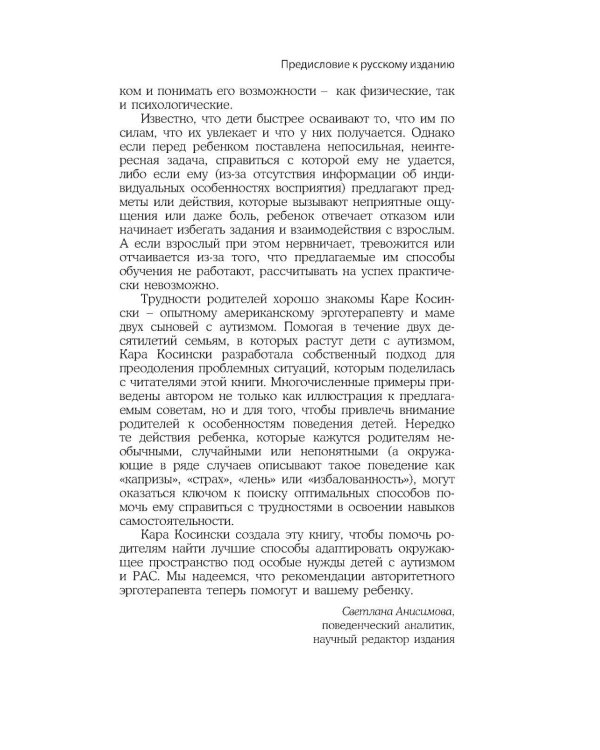 Предисловие к русскому изданию

ком и понимать его возможности – как физические, так и психологические.

Известно, что дети быстрее осваивают то, что им по силам, что их увлекает и что у них получается. Однако если перед ребенком поставлена непосильная, неинтересная задача, справиться с которой ему не удается, либо если ему (из-за отсутствия информации об индивидуальных особенностях восприятия) предлагают предметы или действия, которые вызывают неприятные ощущения или даже боль, ребенок отвечает отказом или начинает избегать задания и взаимодействия с взрослым. А если взрослый при этом нервничает, тревожится или отчаивается из-за того, что предлагаемые им способы обучения не работают, рассчитывать на успех практически невозможно.

Трудности родителей хорошо знакомы Каре Косински – опытному американскому эрготерапевту и маме двух сыновей с аутизмом. Помогая в течение двух десятилетий семьям, в которых растут дети с аутизмом, Кара Косински разработала собственный подход для преодоления проблемных ситуаций, которым поделилась с читателями этой книги. Многочисленные примеры приведены автором не только как иллюстрация к предлагаемым советам, но и для того, чтобы привлечь внимание родителей к особенностям поведения детей. Нередко те действия ребенка, которые кажутся родителям необычными, случайными или непонятными (а окружающие в ряде случаев описывают такое поведение как «капризы», «страх», «лень» или «избалованность»), могут оказаться ключом к поиску оптимальных способов помочь ему справиться с трудностями в освоении навыков самостоятельности.

Кара Косински создала эту книгу, чтобы помочь родителям найти лучшие способы адаптировать окружающее пространство под особые нужды детей с аутизмом и РАС. Мы надеемся, что рекомендации авторитетного эрготерапевта теперь помогут и вашему ребенку.

Светлана Анисимова,
поведенческий аналитик,
научный редактор издания